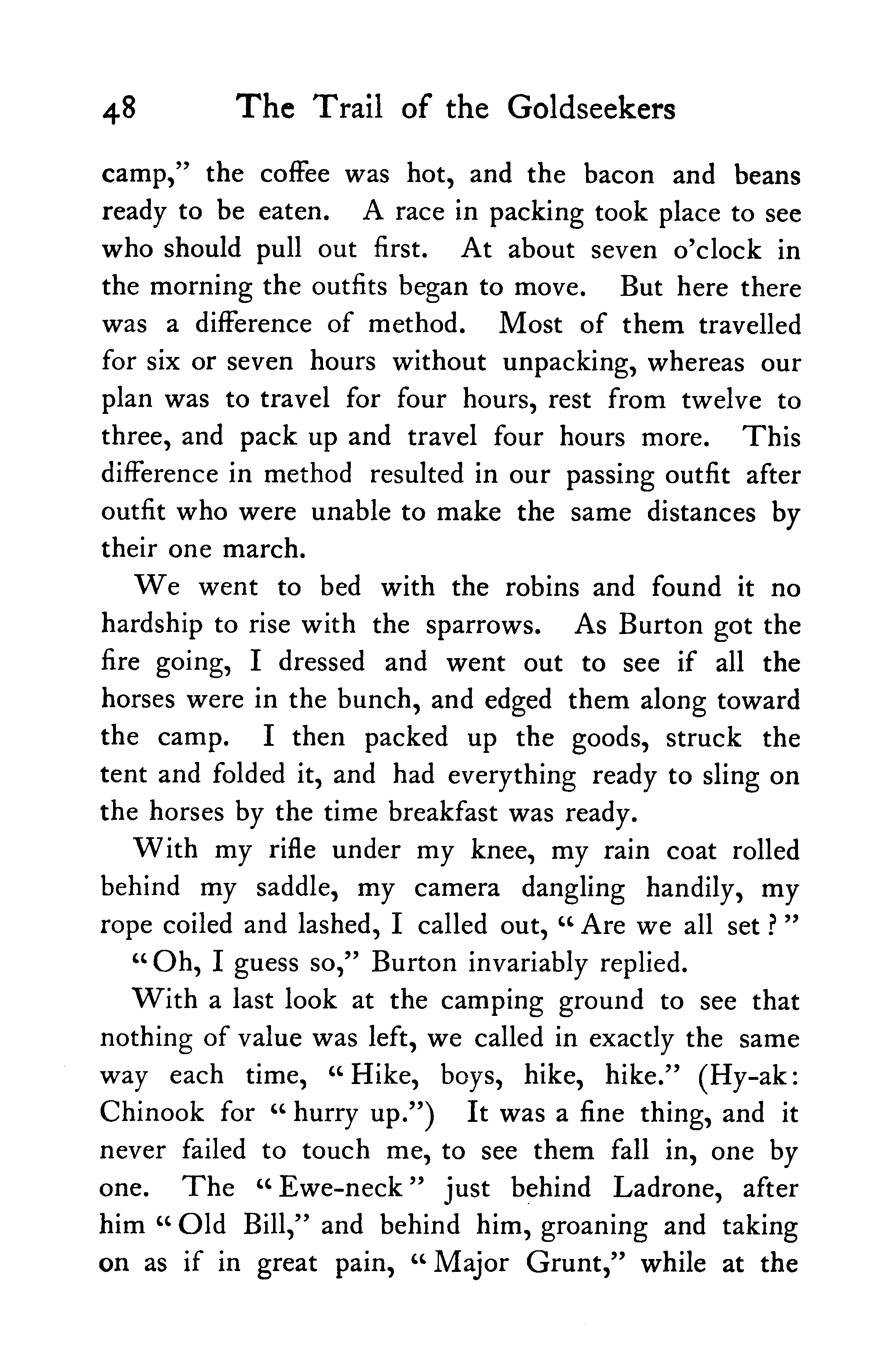 48 The Trail of the Goldseekers

camp," the coffee was hot, and the bacon and beans ready to be eaten. A race in packing took place to see who should pull out first. At about seven o'clock in the morning the outfits began to move. But here there was a difference of method. Most of them travelled for six or seven hours without unpacking, whereas our plan was to travel for four hours, rest from twelve to three, and pack up and travel four hours more. This difference in method resulted in our passing outfit after outfit who were unable to make the same distances by their one march.

We went to bed with the robins and found it no hardship to rise with the sparrows. As Burton got the fire going, I dressed and went out to see if all the horses were in the bunch, and edged them along toward the camp. I then packed up the goods, struck the tent and folded it, and had everything ready to sling on the horses by the time breakfast was ready.

With my rifle under my knee, my rain coat rolled behind my saddle, my camera dangling handily, my rope coiled and lashed, I called out, "Are we all set?"

"Oh, I guess so," Burton invariably replied.

With a last look at the camping ground to see that nothing of value was left, we called in exactly the same way each time, "Hike, boys, hike, hike." (Hy-ak: Chinook for "hurry up.") It was a fine thing, and it never failed to touch me, to see them fall in, one by one. The "Ewe-neck" just behind Ladrone, after him "Old Bill," and behind him, groaning and taking on as if in great pain, "Major Grunt," while at the